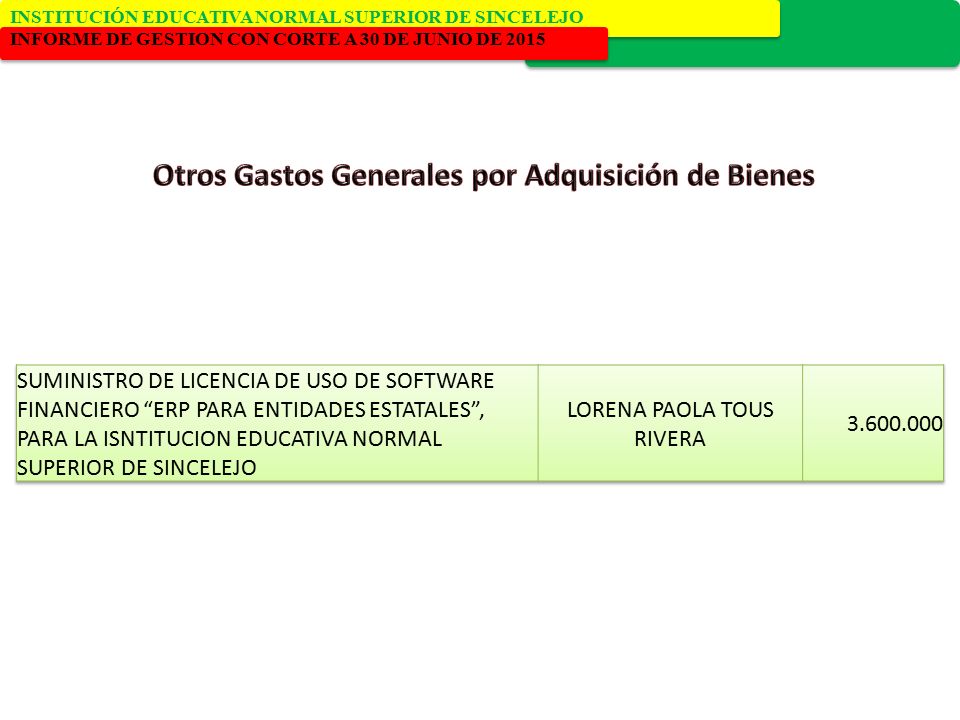 INSTITUCIÓN EDUCATIVA NORMAL SUPERIOR DE SINCELEJO
INFORME DE GESTION CON CORTE A 30 DE JUNIO DE 2015

Otros Gastos Generales por Adquisición de Bienes

| SUMINISTRO DE LICENCIA DE USO DE SOFTWARE FINANCIERO “ERP PARA ENTIDADES ESTATALES”, PARA LA ISNTITUCION EDUCATIVA NORMAL SUPERIOR DE SINCELEJO | LORENA PAOLA TOUS RIVERA | 3.600.000 |
|---|---|---|